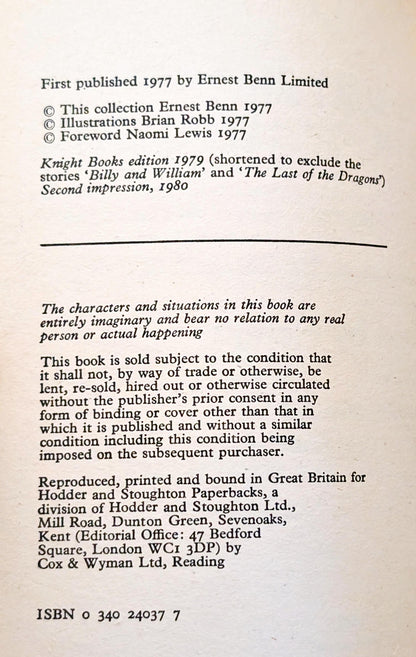 First published 1977 by Ernest Benn Limited

© This collection Ernest Benn 1977
© Illustrations Brian Robb 1977
© Foreword Naomi Lewis 1977

Knight Books edition 1979 (shortened to exclude the stories 'Billy and William' and 'The Last of the Dragons')
Second impression, 1980

The characters and situations in this book are entirely imaginary and bear no relation to any real person or actual happening

This book is sold subject to the condition that it shall not, by way of trade or otherwise, be lent, re-sold, hired out or otherwise circulated without the publisher's prior consent in any form of binding or cover other than that in which it is published and without a similar condition including this condition being imposed on the subsequent purchaser.

Reproduced, printed and bound in Great Britain for Hodder and Stoughton Paperbacks, a division of Hodder and Stoughton Ltd., Mill Road, Dunton Green, Sevenoaks, Kent (Editorial Office: 47 Bedford Square, London WC1 3DP) by Cox & Wyman Ltd, Reading

ISBN 0 340 24037 7